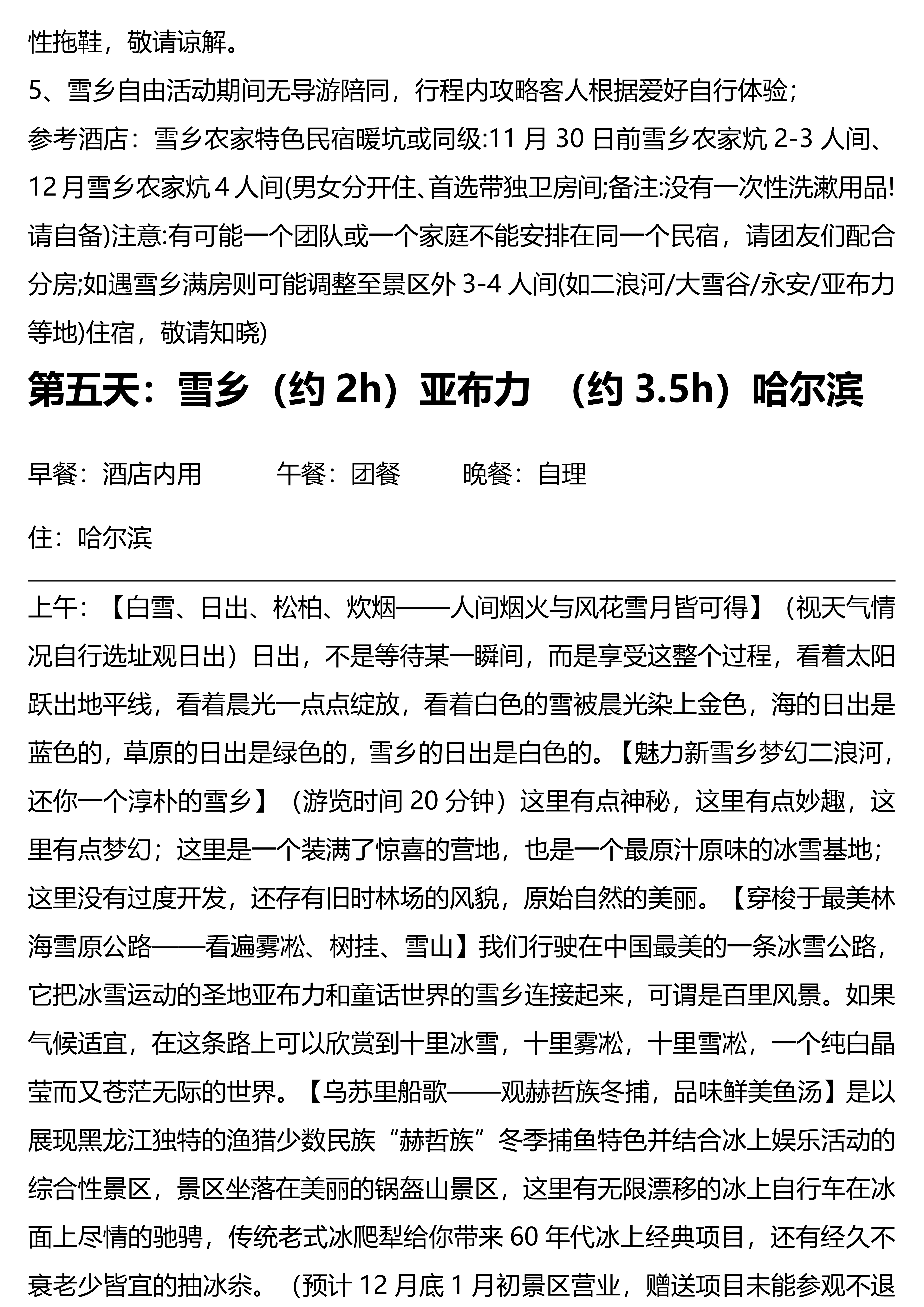 性拖鞋，敬请谅解。
5、雪乡自由活动期间无导游陪同，行程内攻略客人根据爱好自行体验；
参考酒店：雪乡农家特色民宿暖坑或同级:11 月 30 日前雪乡农家炕 2-3 人间、12 月雪乡农家炕 4 人间(男女分开住、首选带独卫房间;备注:没有一次性洗漱用品!请自备)注意:有可能一个团队或一个家庭不能安排在同一个民宿，请团友们配合分房;如遇雪乡满房则可能调整至景区外 3-4 人间(如二浪河/大雪谷/永安/亚布力等地)住宿，敬请知晓)

第五天：雪乡（约 2h）亚布力 （约 3.5h）哈尔滨

早餐：酒店内用　　午餐：团餐　　晚餐：自理

住：哈尔滨

上午：【白雪、日出、松柏、炊烟——人间烟火与风花雪月皆可得】（视天气情况自行选址观日出）日出，不是等待某一瞬间，而是享受这整个过程，看着太阳跃出地平线，看着晨光一点点绽放，看着白色的雪被晨光染上金色，海的日出是蓝色的，草原的日出是绿色的，雪乡的日出是白色的。【魅力新雪乡梦幻二浪河，还你一个淳朴的雪乡】（游览时间 20 分钟）这里有点神秘，这里有点妙趣，这里有点梦幻；这里是一个装满了惊喜的营地，也是一个最原汁原味的冰雪基地；这里没有过度开发，还存有旧时林场的风貌，原始自然的美丽。【穿梭于最美林海雪原公路——看遍雾凇、树挂、雪山】我们行驶在中国最美的一条冰雪公路，它把冰雪运动的圣地亚布力和童话世界的雪乡连接起来，可谓是百里风景。如果气候适宜，在这条路上可以欣赏到十里冰雪，十里雾凇，十里雪凇，一个纯白晶莹而又苍茫无际的世界。【乌苏里船歌——观赫哲族冬捕，品味鲜美鱼汤】是以展现黑龙江独特的渔猎少数民族“赫哲族”冬季捕鱼特色并结合冰上娱乐活动的综合性景区，景区坐落在美丽的锅盔山景区，这里有无限漂移的冰上自行车在冰面上尽情的驰骋，传统老式冰爬犁给你带来 60 年代冰上经典项目，还有经久不衰老少皆宜的抽冰尜。（预计 12 月底 1 月初景区营业，赠送项目未能参观不退